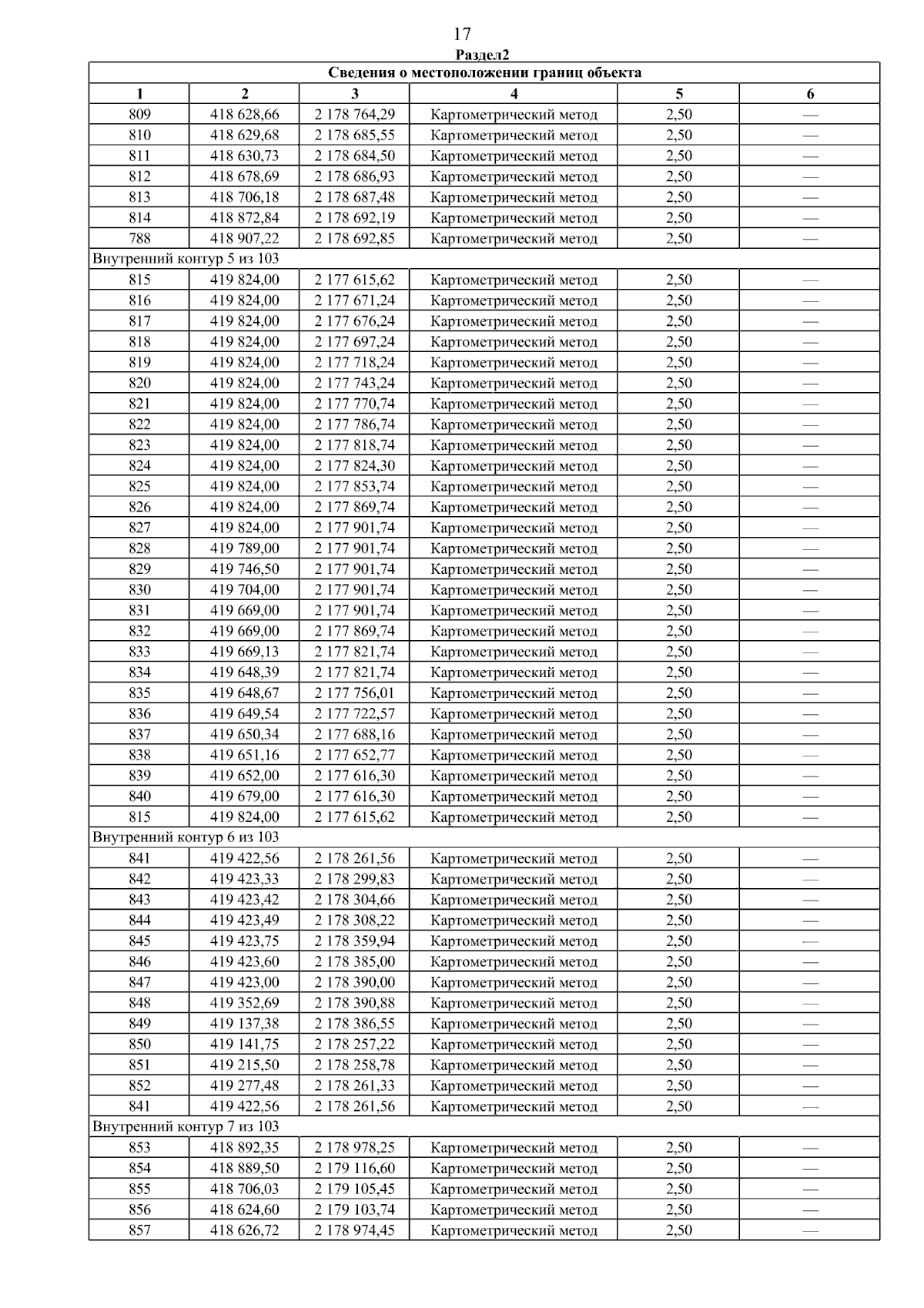 17

Раздел2

| Сведения о местоположении границ объекта | | | | | |
|---|---|---|---|---|---|
| 1 | 2 | 3 | 4 | 5 | 6 |
| 809 | 418 628,66 | 2 178 764,29 | Картометрический метод | 2,50 | — |
| 810 | 418 629,68 | 2 178 685,55 | Картометрический метод | 2,50 | — |
| 811 | 418 630,73 | 2 178 684,50 | Картометрический метод | 2,50 | — |
| 812 | 418 678,69 | 2 178 686,93 | Картометрический метод | 2,50 | — |
| 813 | 418 706,18 | 2 178 687,48 | Картометрический метод | 2,50 | — |
| 814 | 418 872,84 | 2 178 692,19 | Картометрический метод | 2,50 | — |
| 788 | 418 907,22 | 2 178 692,85 | Картометрический метод | 2,50 | — |
| Внутренний контур 5 из 103 | | | | | |
| 815 | 419 824,00 | 2 177 615,62 | Картометрический метод | 2,50 | — |
| 816 | 419 824,00 | 2 177 671,24 | Картометрический метод | 2,50 | — |
| 817 | 419 824,00 | 2 177 676,24 | Картометрический метод | 2,50 | — |
| 818 | 419 824,00 | 2 177 697,24 | Картометрический метод | 2,50 | — |
| 819 | 419 824,00 | 2 177 718,24 | Картометрический метод | 2,50 | — |
| 820 | 419 824,00 | 2 177 743,24 | Картометрический метод | 2,50 | — |
| 821 | 419 824,00 | 2 177 770,74 | Картометрический метод | 2,50 | — |
| 822 | 419 824,00 | 2 177 786,74 | Картометрический метод | 2,50 | — |
| 823 | 419 824,00 | 2 177 818,74 | Картометрический метод | 2,50 | — |
| 824 | 419 824,00 | 2 177 824,30 | Картометрический метод | 2,50 | — |
| 825 | 419 824,00 | 2 177 853,74 | Картометрический метод | 2,50 | — |
| 826 | 419 824,00 | 2 177 869,74 | Картометрический метод | 2,50 | — |
| 827 | 419 824,00 | 2 177 901,74 | Картометрический метод | 2,50 | — |
| 828 | 419 789,00 | 2 177 901,74 | Картометрический метод | 2,50 | — |
| 829 | 419 746,50 | 2 177 901,74 | Картометрический метод | 2,50 | — |
| 830 | 419 704,00 | 2 177 901,74 | Картометрический метод | 2,50 | — |
| 831 | 419 669,00 | 2 177 901,74 | Картометрический метод | 2,50 | — |
| 832 | 419 669,00 | 2 177 869,74 | Картометрический метод | 2,50 | — |
| 833 | 419 669,13 | 2 177 821,74 | Картометрический метод | 2,50 | — |
| 834 | 419 648,39 | 2 177 821,74 | Картометрический метод | 2,50 | — |
| 835 | 419 648,67 | 2 177 756,01 | Картометрический метод | 2,50 | — |
| 836 | 419 649,54 | 2 177 722,57 | Картометрический метод | 2,50 | — |
| 837 | 419 650,34 | 2 177 688,16 | Картометрический метод | 2,50 | — |
| 838 | 419 651,16 | 2 177 652,77 | Картометрический метод | 2,50 | — |
| 839 | 419 652,00 | 2 177 616,30 | Картометрический метод | 2,50 | — |
| 840 | 419 679,00 | 2 177 616,30 | Картометрический метод | 2,50 | — |
| 815 | 419 824,00 | 2 177 615,62 | Картометрический метод | 2,50 | — |
| Внутренний контур 6 из 103 | | | | | |
| 841 | 419 422,56 | 2 178 261,56 | Картометрический метод | 2,50 | — |
| 842 | 419 423,33 | 2 178 299,83 | Картометрический метод | 2,50 | — |
| 843 | 419 423,42 | 2 178 304,66 | Картометрический метод | 2,50 | — |
| 844 | 419 423,49 | 2 178 308,22 | Картометрический метод | 2,50 | — |
| 845 | 419 423,75 | 2 178 359,94 | Картометрический метод | 2,50 | — |
| 846 | 419 423,60 | 2 178 385,00 | Картометрический метод | 2,50 | — |
| 847 | 419 423,00 | 2 178 390,00 | Картометрический метод | 2,50 | — |
| 848 | 419 352,69 | 2 178 390,88 | Картометрический метод | 2,50 | — |
| 849 | 419 137,38 | 2 178 386,55 | Картометрический метод | 2,50 | — |
| 850 | 419 141,75 | 2 178 257,22 | Картометрический метод | 2,50 | — |
| 851 | 419 215,50 | 2 178 258,78 | Картометрический метод | 2,50 | — |
| 852 | 419 277,48 | 2 178 261,33 | Картометрический метод | 2,50 | — |
| 841 | 419 422,56 | 2 178 261,56 | Картометрический метод | 2,50 | — |
| Внутренний контур 7 из 103 | | | | | |
| 853 | 418 892,35 | 2 178 978,25 | Картометрический метод | 2,50 | — |
| 854 | 418 889,50 | 2 179 116,60 | Картометрический метод | 2,50 | — |
| 855 | 418 706,03 | 2 179 105,45 | Картометрический метод | 2,50 | — |
| 856 | 418 624,60 | 2 179 103,74 | Картометрический метод | 2,50 | — |
| 857 | 418 626,72 | 2 178 974,45 | Картометрический метод | 2,50 | — |